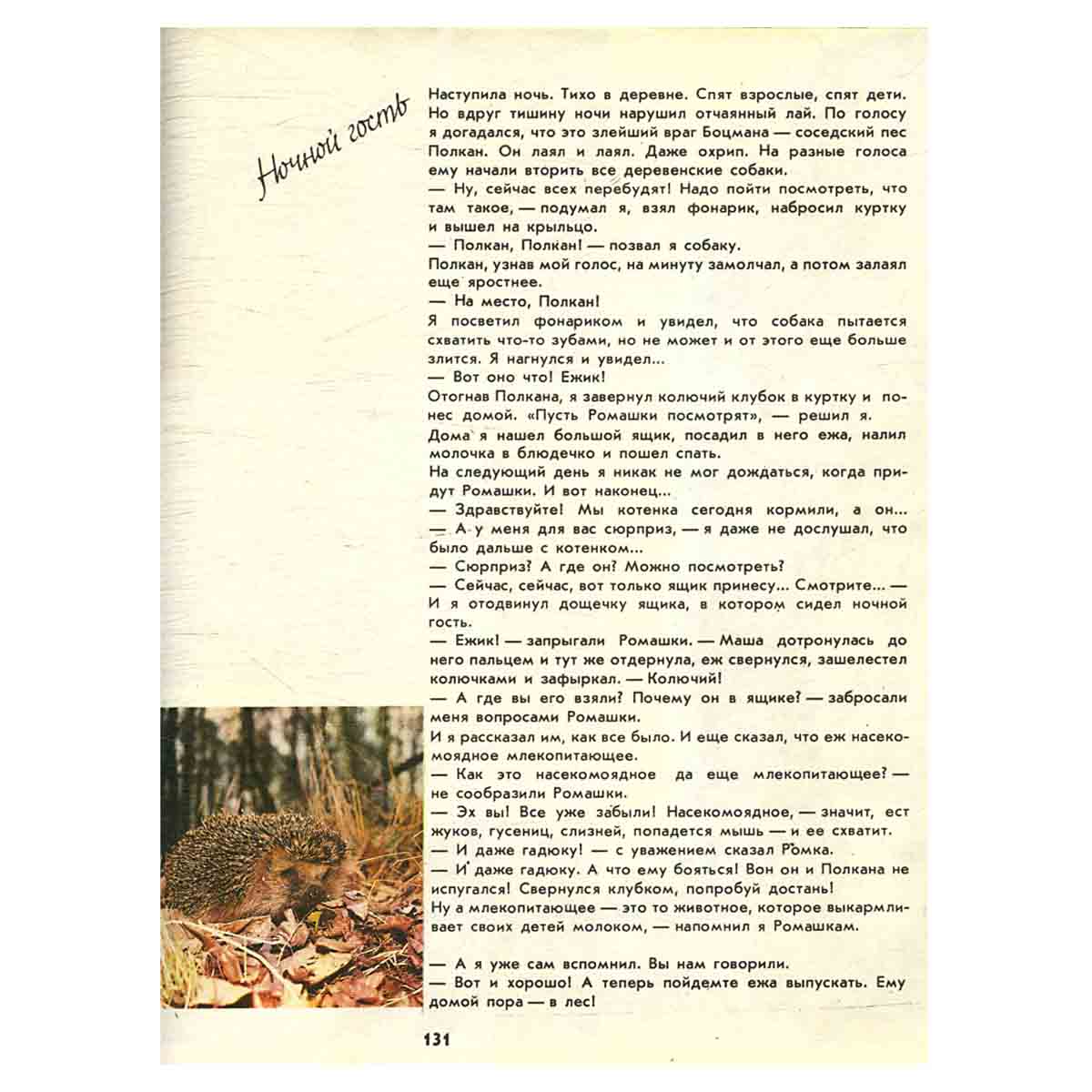 Ночной гость

Наступила ночь. Тихо в деревне. Спят взрослые, спят дети. Но вдруг тишину ночи нарушил отчаянный лай. По голосу я догадался, что это злейший враг Боцмана — соседский пес Полкан. Он лаял и лаял. Даже охрип. На разные голоса ему начали вторить все деревенские собаки.

— Ну, сейчас всех перебудят! Надо пойти посмотреть, что там такое, — подумал я, взял фонарик, набросил куртку и вышел на крыльцо.

— Полкан, Полкан! — позвал я собаку.

Полкан, узнав мой голос, на минуту замолчал, а потом залаял еще яростнее.

— На место, Полкан!

Я посветил фонариком и увидел, что собака пытается схватить что-то зубами, но не может и от этого еще больше злится. Я нагнулся и увидел...

— Вот оно что! Ежик!

Отогнав Полкана, я завернул колючий клубок в куртку и понес домой. «Пусть Ромашки посмотрят», — решил я.

Дома я нашел большой ящик, посадил в него ежа, налил молочка в блюдечко и пошел спать.

На следующий день я никак не мог дождаться, когда придут Ромашки. И вот наконец...

— Здравствуйте! Мы котенка сегодня кормили, а он...

— А у меня для вас сюрприз, — я даже не дослушал, что было дальше с котенком...

— Сюрприз? А где он? Можно посмотреть?

— Сейчас, сейчас, вот только ящик принесу... Смотрите... — И я отодвинул дощечку ящика, в котором сидел ночной гость.

— Ежик! — запрыгали Ромашки. — Маша дотронулась до него пальцем и тут же отдернула, еж свернулся, зашелестел колючками и зафыркал. — Колючий!

— А где вы его взяли? Почему он в ящике? — забросали меня вопросами Ромашки.

И я рассказал им, как все было. И еще сказал, что еж насекомоядное млекопитающее.

— Как это насекомоядное да еще млекопитающее? — не сообразили Ромашки.

— Эх вы! Все уже забыли! Насекомоядное, — значит, ест жуков, гусениц, слизней, попадется мышь — и ее схватит.

— И даже гадюку! — с уважением сказал Ромка.

— И даже гадюку. А что ему бояться! Вон он и Полкана не испугался! Свернулся клубком, попробуй достань!

Ну а млекопитающее — это то животное, которое выкармливает своих детей молоком, — напомнил я Ромашкам.

— А я уже сам вспомнил. Вы нам говорили.

— Вот и хорошо! А теперь пойдемте ежа выпускать. Ему домой пора — в лес!

131